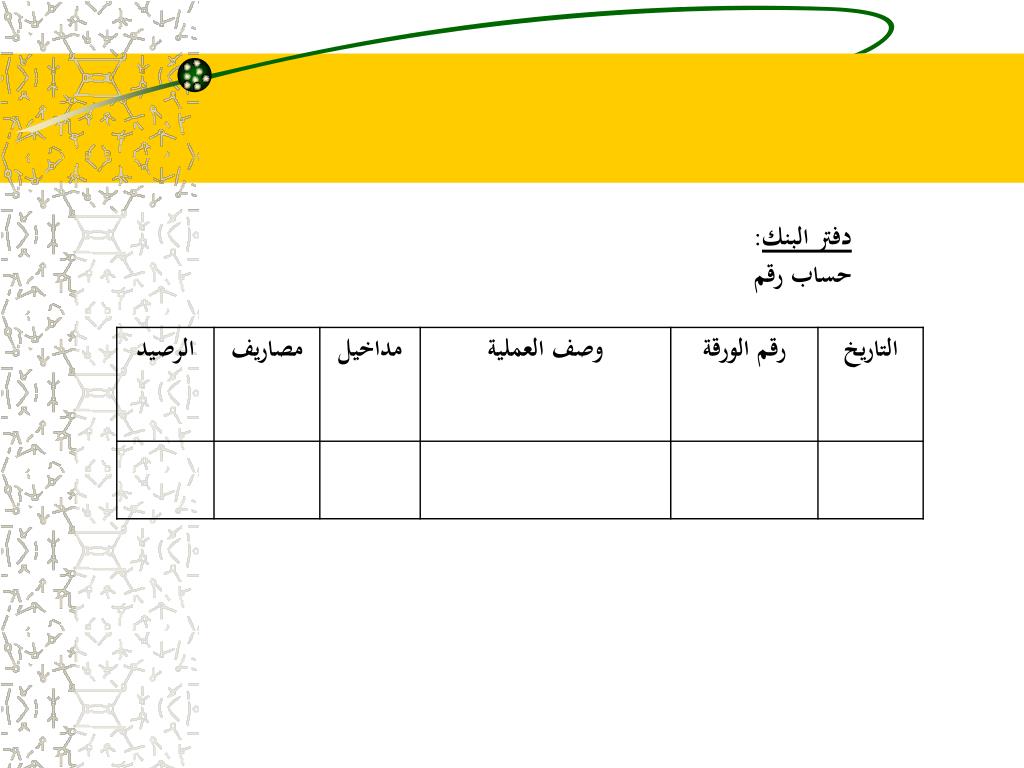 دفتر البنك:
حساب رقم

| التاريخ | رقم الورقة | وصف العملية | مداخيل | مصاريف | الرصيد |
|---|---|---|---|---|---|
| | | | | | |